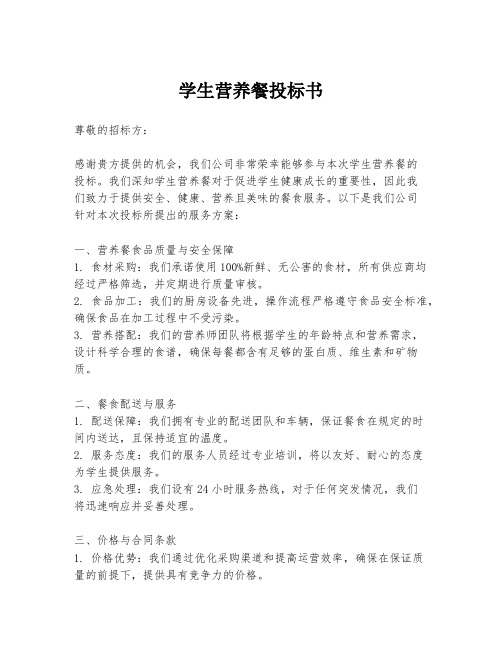 学生营养餐投标书

尊敬的招标方：

感谢贵方提供的机会，我们公司非常荣幸能够参与本次学生营养餐的投标。我们深知学生营养餐对于促进学生健康成长的重要性，因此我们致力于提供安全、健康、营养且美味的餐食服务。以下是我们公司针对本次投标所提出的服务方案：

一、营养餐食品质量与安全保障
1. 食材采购：我们承诺使用100%新鲜、无公害的食材，所有供应商均经过严格筛选，并定期进行质量审核。
2. 食品加工：我们的厨房设备先进，操作流程严格遵守食品安全标准，确保食品在加工过程中不受污染。
3. 营养搭配：我们的营养师团队将根据学生的年龄特点和营养需求，设计科学合理的食谱，确保每餐都含有足够的蛋白质、维生素和矿物质。

二、餐食配送与服务
1. 配送保障：我们拥有专业的配送团队和车辆，保证餐食在规定的时间内送达，且保持适宜的温度。
2. 服务态度：我们的服务人员经过专业培训，将以友好、耐心的态度为学生提供服务。
3. 应急处理：我们设有24小时服务热线，对于任何突发情况，我们将迅速响应并妥善处理。

三、价格与合同条款
1. 价格优势：我们通过优化采购渠道和提高运营效率，确保在保证质量的前提下，提供具有竞争力的价格。